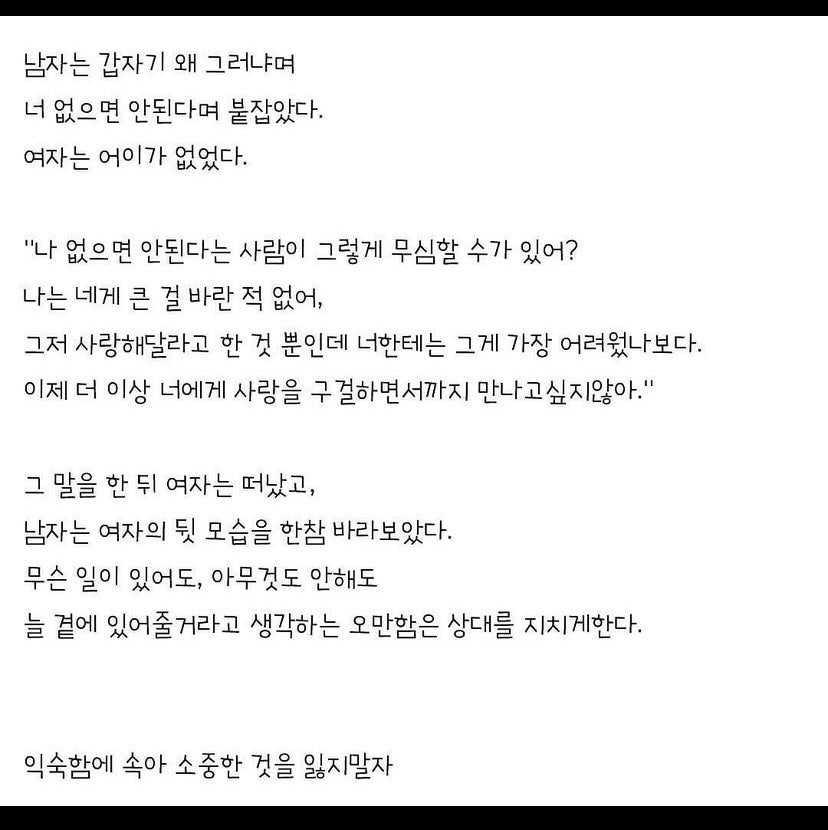 남자는 갑자기 왜 그러냐며
너 없으면 안된다며 붙잡았다.
여자는 어이가 없었다.

"나 없으면 안된다는 사람이 그렇게 무심할 수가 있어?
나는 네게 큰 걸 바란 적 없어,
그저 사랑해달라고 한 것 뿐인데 너한테는 그게 가장 어려웠나보다.
이제 더 이상 너에게 사랑을 구걸하면서까지 만나고싶지않아."

그 말을 한 뒤 여자는 떠났고,
남자는 여자의 뒷 모습을 한참 바라보았다.
무슨 일이 있어도, 아무것도 안해도
늘 곁에 있어줄거라고 생각하는 오만함은 상대를 지치게한다.

익숙함에 속아 소중한 것을 잃지말자